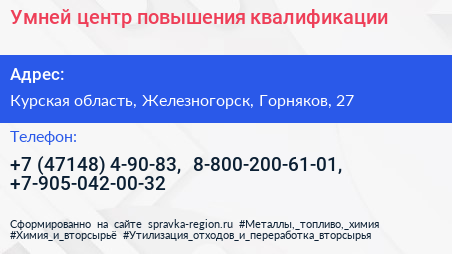 Умней центр повышения квалификации

Адрес:

Курская область, Железногорск, Горняков, 27

Телефон:

+7 (47148) 4-90-83, 8-800-200-61-01, +7-905-042-00-32

Сформированно на сайте spravka-region.ru #Металлы,_топливо,_химия #Химия_и_вторсырьё #Утилизация_отходов_и_переработка_вторсырья